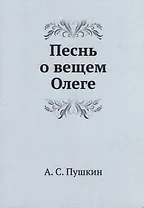 Песнь
о вещем
Олеге

А. С. Пушкин